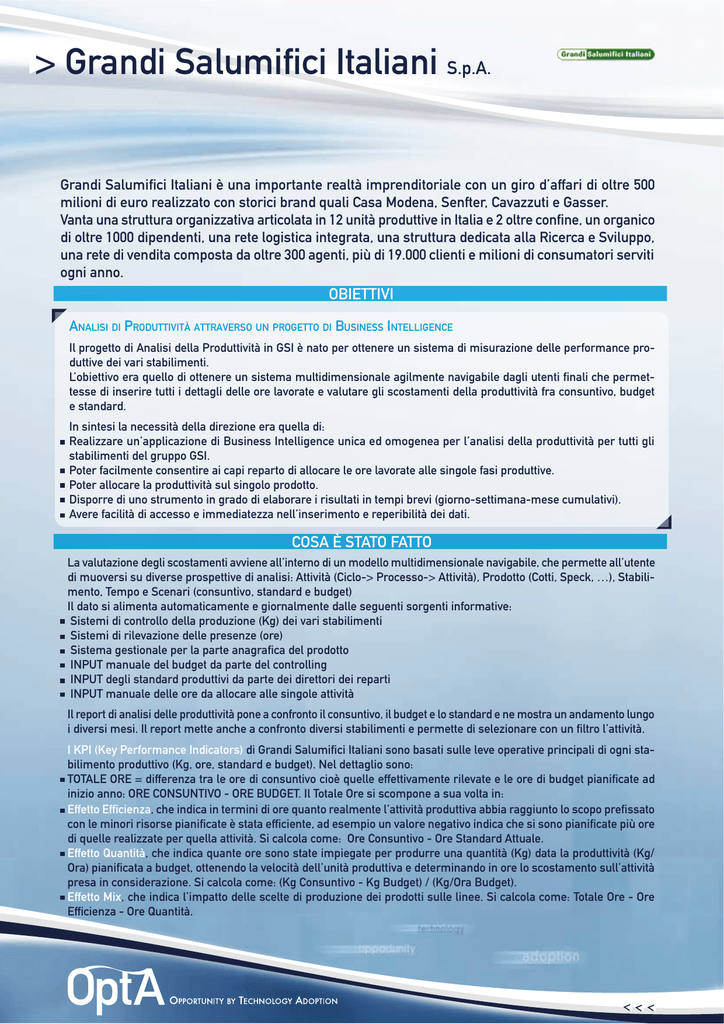 > Grandi Salumifici Italiani S.p.A.

Grandi Salumifici Italiani

Grandi Salumifici Italiani è una importante realtà imprenditoriale con un giro d'affari di oltre 500 milioni di euro realizzato con storici brand quali Casa Modena, Senfter, Cavazzuti e Gasser.
Vanta una struttura organizzativa articolata in 12 unità produttive in Italia e 2 oltre confine, un organico di oltre 1000 dipendenti, una rete logistica integrata, una struttura dedicata alla Ricerca e Sviluppo, una rete di vendita composta da oltre 300 agenti, più di 19.000 clienti e milioni di consumatori serviti ogni anno.

OBIETTIVI

Analisi di Produttività attraverso un progetto di Business Intelligence

Il progetto di Analisi della Produttività in GSI è nato per ottenere un sistema di misurazione delle performance produttive dei vari stabilimenti.
L'obiettivo era quello di ottenere un sistema multidimensionale agilmente navigabile dagli utenti finali che permettesse di inserire tutti i dettagli delle ore lavorate e valutare gli scostamenti della produttività fra consuntivo, budget e standard.

In sintesi la necessità della direzione era quella di:
■ Realizzare un'applicazione di Business Intelligence unica ed omogenea per l'analisi della produttività per tutti gli stabilimenti del gruppo GSI.
■ Poter facilmente consentire ai capi reparto di allocare le ore lavorate alle singole fasi produttive.
■ Poter allocare la produttività sul singolo prodotto.
■ Disporre di uno strumento in grado di elaborare i risultati in tempi brevi (giorno-settimana-mese cumulativi).
■ Avere facilità di accesso e immediatezza nell'inserimento e reperibilità dei dati.

COSA È STATO FATTO

La valutazione degli scostamenti avviene all'interno di un modello multidimensionale navigabile, che permette all'utente di muoversi su diverse prospettive di analisi: Attività (Ciclo-> Processo-> Attività), Prodotto (Cotti, Speck, ...), Stabilimento, Tempo e Scenari (consuntivo, standard e budget)
Il dato si alimenta automaticamente e giornalmente dalle seguenti sorgenti informative:
■ Sistemi di controllo della produzione (Kg) dei vari stabilimenti
■ Sistemi di rilevazione delle presenze (ore)
■ Sistema gestionale per la parte anagrafica del prodotto
■ INPUT manuale del budget da parte del controlling
■ INPUT degli standard produttivi da parte dei direttori dei reparti
■ INPUT manuale delle ore da allocare alle singole attività

Il report di analisi delle produttività pone a confronto il consuntivo, il budget e lo standard e ne mostra un andamento lungo i diversi mesi. Il report mette anche a confronto diversi stabilimenti e permette di selezionare con un filtro l'attività.

I KPI (Key Performance Indicators) di Grandi Salumifici Italiani sono basati sulle leve operative principali di ogni stabilimento produttivo (Kg, ore, standard e budget). Nel dettaglio sono:
■ TOTALE ORE = differenza tra le ore di consuntivo cioè quelle effettivamente rilevate e le ore di budget pianificate ad inizio anno: ORE CONSUNTIVO - ORE BUDGET. Il Totale Ore si scompone a sua volta in:
■ Effetto Efficienza, che indica in termini di ore quanto realmente l'attività produttiva abbia raggiunto lo scopo prefissato con le minori risorse pianificate è stata efficiente, ad esempio un valore negativo indica che si sono pianificate più ore di quelle realizzate per quella attività. Si calcola come: Ore Consuntivo - Ore Standard Attuale.
■ Effetto Quantità, che indica quante ore sono state impiegate per produrre una quantità (Kg) data la produttività (Kg/Ora) pianificata a budget, ottenendo la velocità dell'unità produttiva e determinando in ore lo scostamento sull'attività presa in considerazione. Si calcola come: (Kg Consuntivo - Kg Budget) / (Kg/Ora Budget).
■ Effetto Mix, che indica l'impatto delle scelte di produzione dei prodotti sulle linee. Si calcola come: Totale Ore - Ore Efficienza - Ore Quantità.

technology
opportunity
adoption

OptA Opportunity by Technology Adoption

< < <